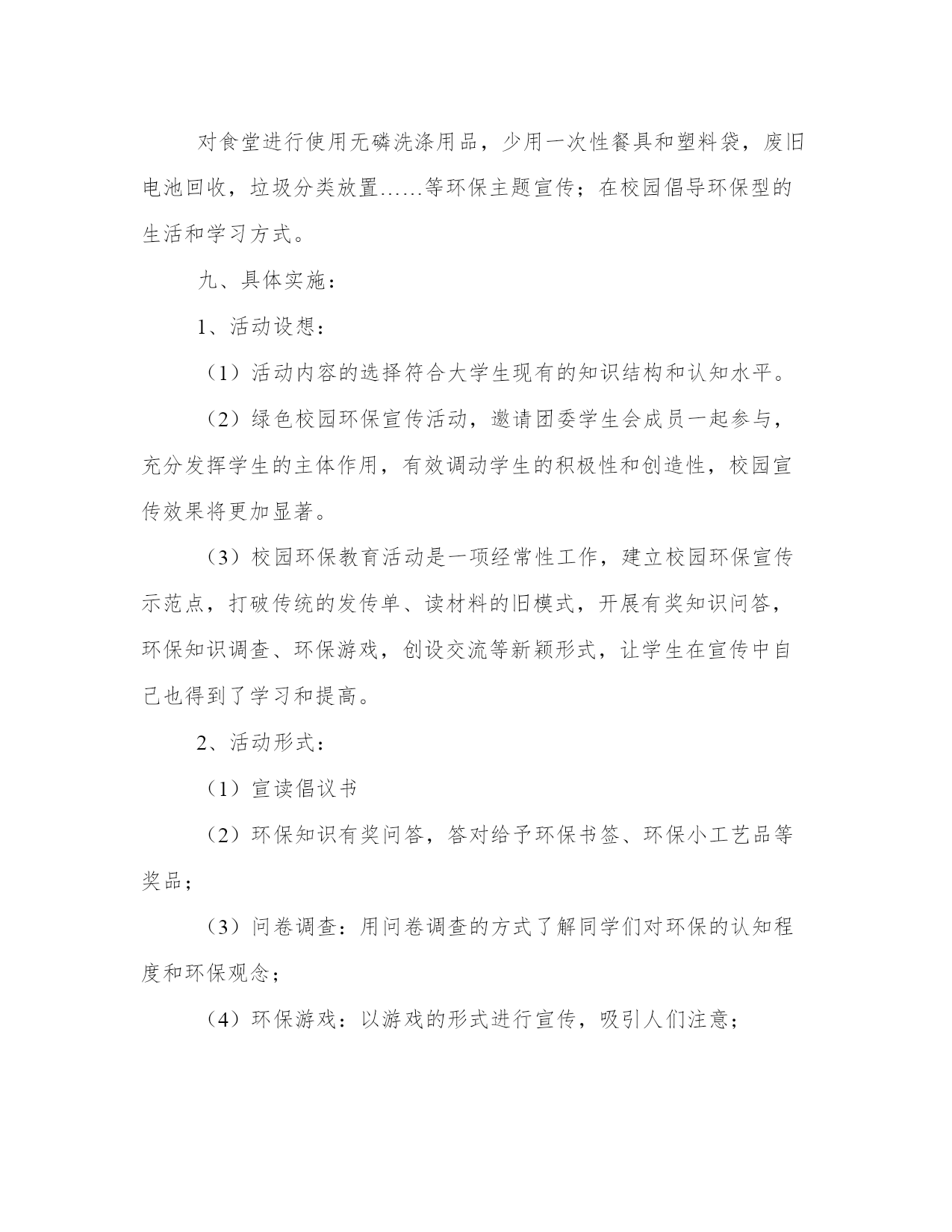 对食堂进行使用无磷洗涤用品，少用一次性餐具和塑料袋，废旧电池回收，垃圾分类放置……等环保主题宣传；在校园倡导环保型的生活和学习方式。

九、具体实施：

1、活动设想：

（1）活动内容的选择符合大学生现有的知识结构和认知水平。

（2）绿色校园环保宣传活动，邀请团委学生会成员一起参与，充分发挥学生的主体作用，有效调动学生的积极性和创造性，校园宣传效果将更加显著。

（3）校园环保教育活动是一项经常性工作，建立校园环保宣传示范点，打破传统的发传单、读材料的旧模式，开展有奖知识问答，环保知识调查、环保游戏，创设交流等新颖形式，让学生在宣传中自己也得到了学习和提高。

2、活动形式：

（1）宣读倡议书

（2）环保知识有奖问答，答对给予环保书签、环保小工艺品等奖品；

（3）问卷调查：用问卷调查的方式了解同学们对环保的认知程度和环保观念；

（4）环保游戏：以游戏的形式进行宣传，吸引人们注意；